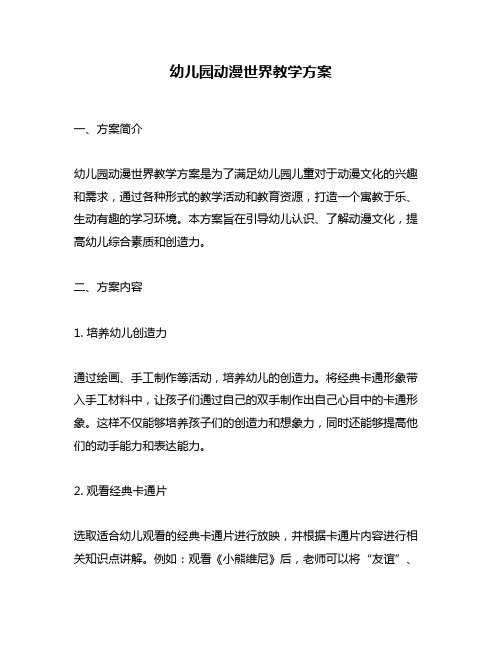 幼儿园动漫世界教学方案

一、方案简介

幼儿园动漫世界教学方案是为了满足幼儿园儿童对于动漫文化的兴趣和需求，通过各种形式的教学活动和教育资源，打造一个寓教于乐、生动有趣的学习环境。本方案旨在引导幼儿认识、了解动漫文化，提高幼儿综合素质和创造力。

二、方案内容

1. 培养幼儿创造力

通过绘画、手工制作等活动，培养幼儿的创造力。将经典卡通形象带入手工材料中，让孩子们通过自己的双手制作出自己心目中的卡通形象。这样不仅能够培养孩子们的创造力和想象力，同时还能够提高他们的动手能力和表达能力。

2. 观看经典卡通片

选取适合幼儿观看的经典卡通片进行放映，并根据卡通片内容进行相关知识点讲解。例如：观看《小熊维尼》后，老师可以将“友谊”、